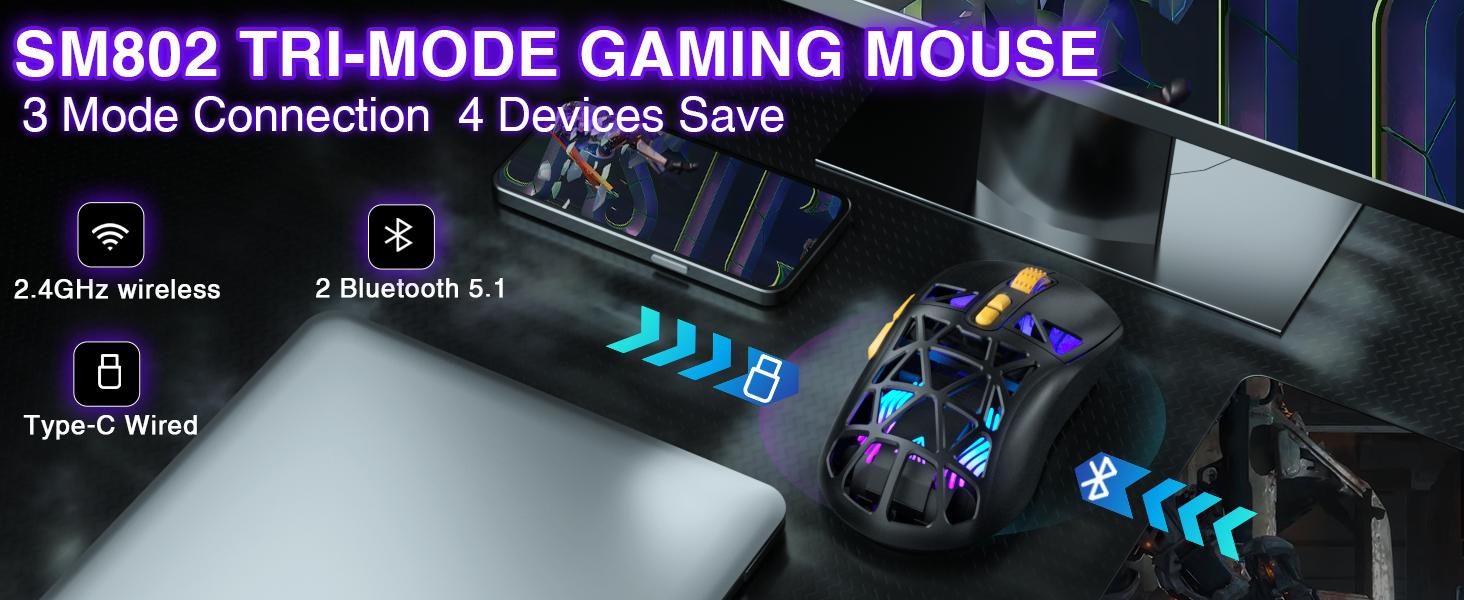 SM802 TRI-MODE GAMING MOUSE
3 Mode Connection 4 Devices Save

2.4GHz wireless

2 Bluetooth 5.1

Type-C Wired